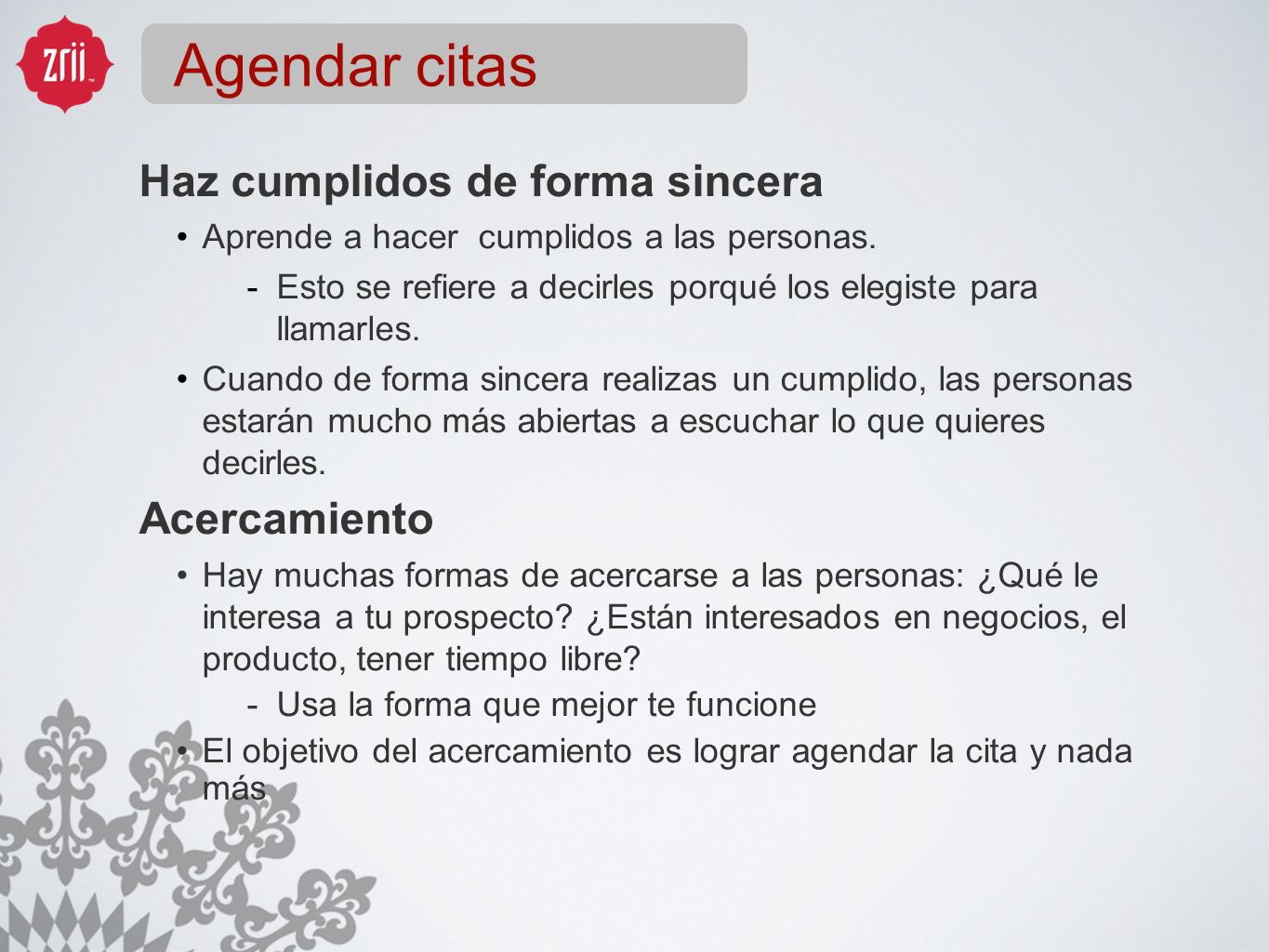 zrii

Agendar citas

Haz cumplidos de forma sincera

• Aprende a hacer cumplidos a las personas.

- Esto se refiere a decirles porqué los elegiste para llamarles.

• Cuando de forma sincera realizas un cumplido, las personas estarán mucho más abiertas a escuchar lo que quieres decirles.

Acercamiento

• Hay muchas formas de acercarse a las personas: ¿Qué le interesa a tu prospecto? ¿Están interesados en negocios, el producto, tener tiempo libre?

- Usa la forma que mejor te funcione

• El objetivo del acercamiento es lograr agendar la cita y nada más